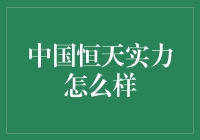 中国恒天实力怎么样